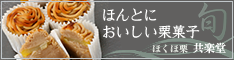 ほんとに
おいしい栗菓子

旬

ほくほ栗 共楽堂